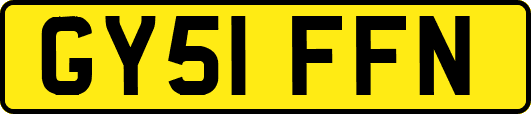 GY51 FFN